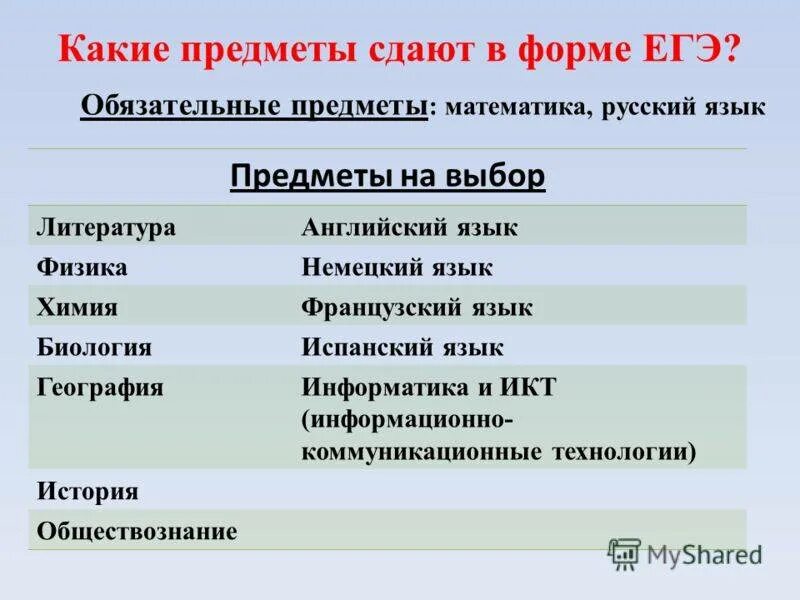 Какие предметы сдают в форме ЕГЭ?

Обязательные предметы: математика, русский язык

Предметы на выбор

| | |
|---|---|
| Литература | Английский язык |
| Физика | Немецкий язык |
| Химия | Французский язык |
| Биология | Испанский язык |
| География | Информатика и ИКТ (информационно-коммуникационные технологии) |
| История | |
| Обществознание | |

MyShared